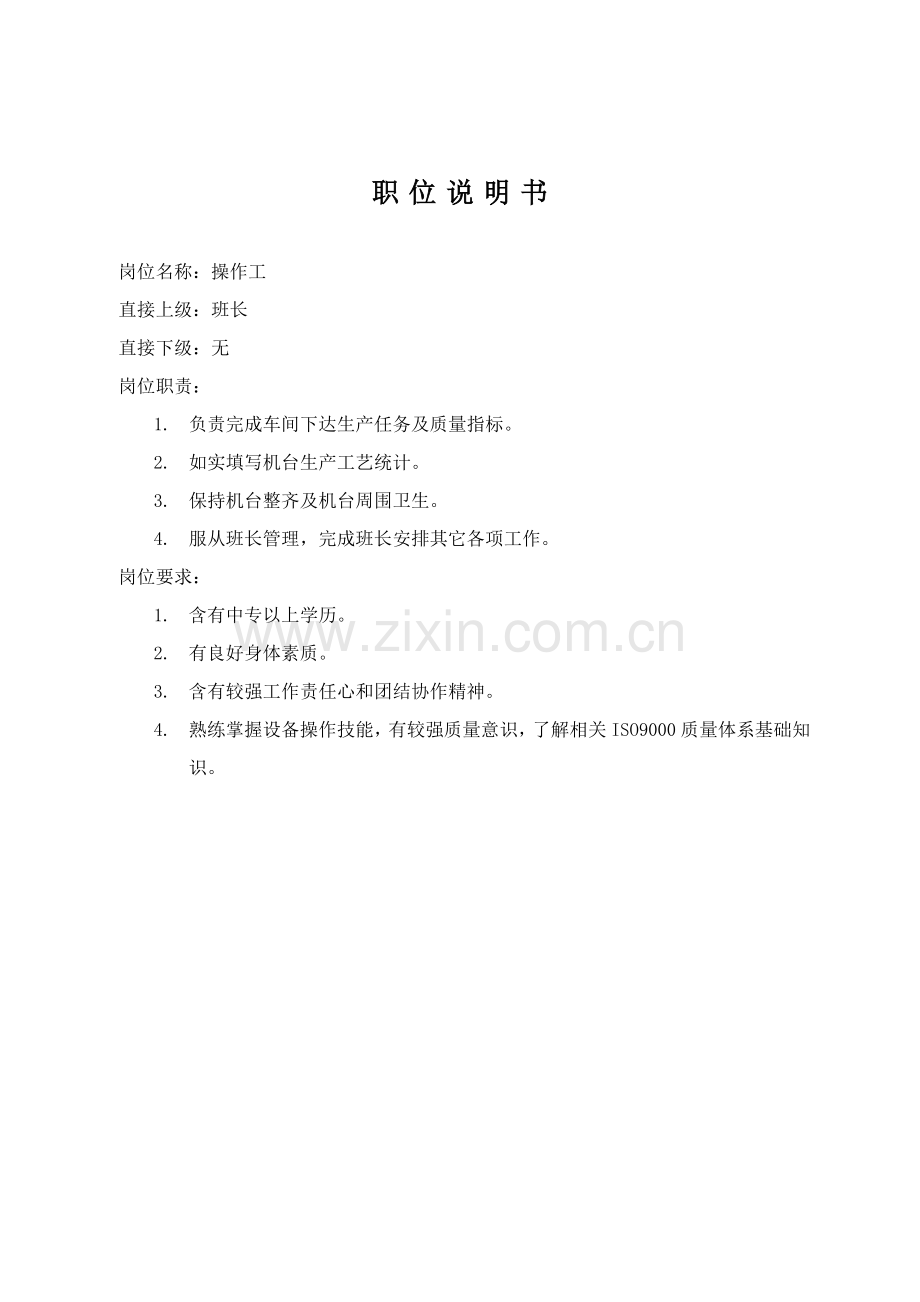 职 位 说 明 书

岗位名称：操作工

直接上级：班长

直接下级：无

岗位职责：

1. 负责完成车间下达生产任务及质量指标。

2. 如实填写机台生产工艺统计。

3. 保持机台整齐及机台周围卫生。

4. 服从班长管理，完成班长安排其它各项工作。

岗位要求：

1. 含有中专以上学历。

2. 有良好身体素质。

3. 含有较强工作责任心和团结协作精神。

4. 熟练掌握设备操作技能，有较强质量意识，了解相关 ISO9000 质量体系基础知识。

www.zixin.com.cn